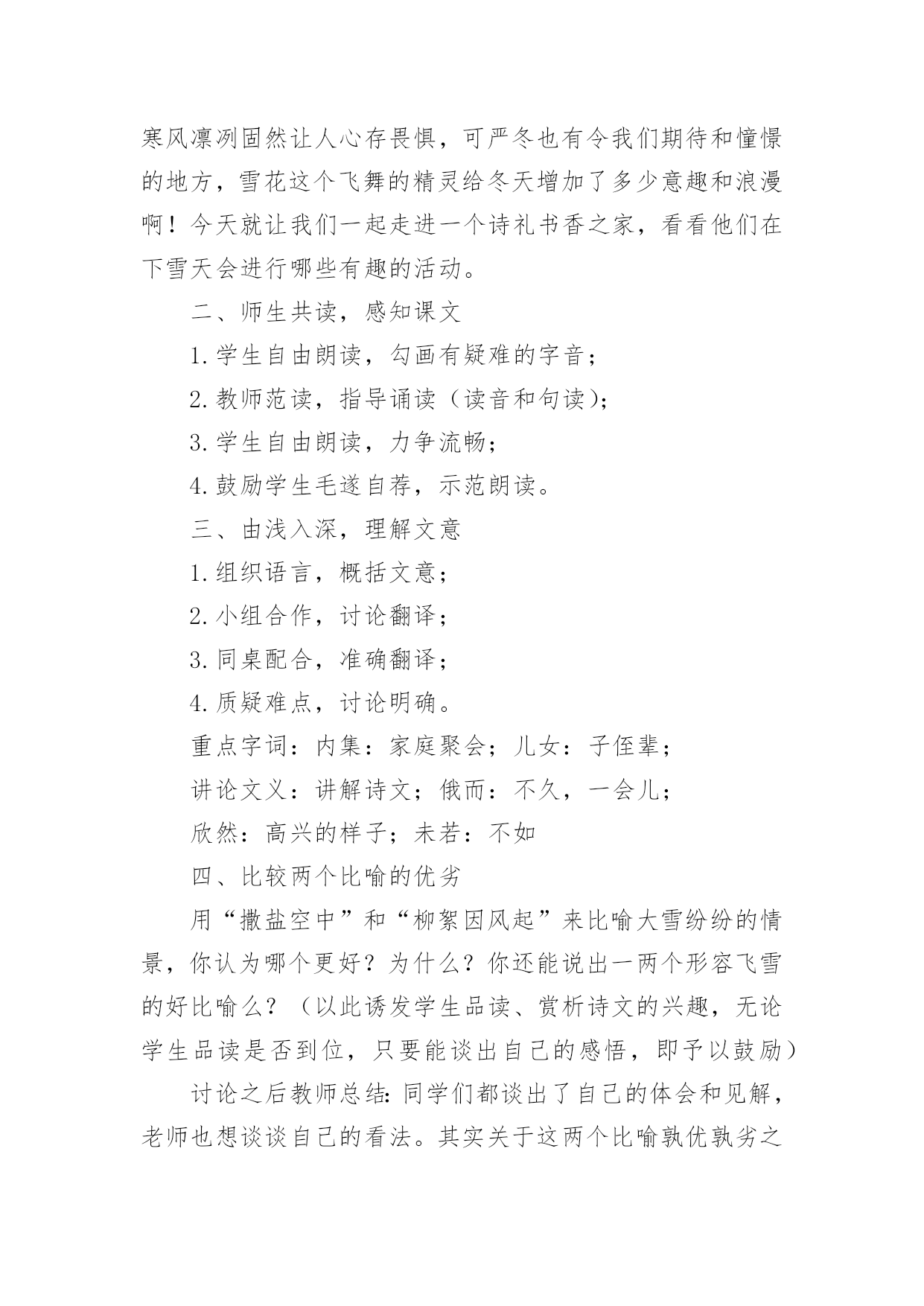 寒风凛冽固然让人心存畏惧，可严冬也有令我们期待和憧憬的地方，雪花这个飞舞的精灵给冬天增加了多少意趣和浪漫啊！今天就让我们一起走进一个诗礼书香之家，看看他们在下雪天会进行哪些有趣的活动。

二、师生共读，感知课文

1.学生自由朗读，勾画有疑难的字音；

2.教师范读，指导诵读（读音和句读）；

3.学生自由朗读，力争流畅；

4.鼓励学生毛遂自荐，示范朗读。

三、由浅入深，理解文意

1.组织语言，概括文意；

2.小组合作，讨论翻译；

3.同桌配合，准确翻译；

4.质疑难点，讨论明确。

重点字词：内集：家庭聚会；儿女：子侄辈；

讲论文义：讲解诗文；俄而：不久，一会儿；

欣然：高兴的样子；未若：不如

四、比较两个比喻的优劣

用“撒盐空中”和“柳絮因风起”来比喻大雪纷纷的情景，你认为哪个更好？为什么？你还能说出一两个形容飞雪的好比喻么？（以此诱发学生品读、赏析诗文的兴趣，无论学生品读是否到位，只要能谈出自己的感悟，即予以鼓励）

讨论之后教师总结：同学们都谈出了自己的体会和见解，老师也想谈谈自己的看法。其实关于这两个比喻孰优孰劣之